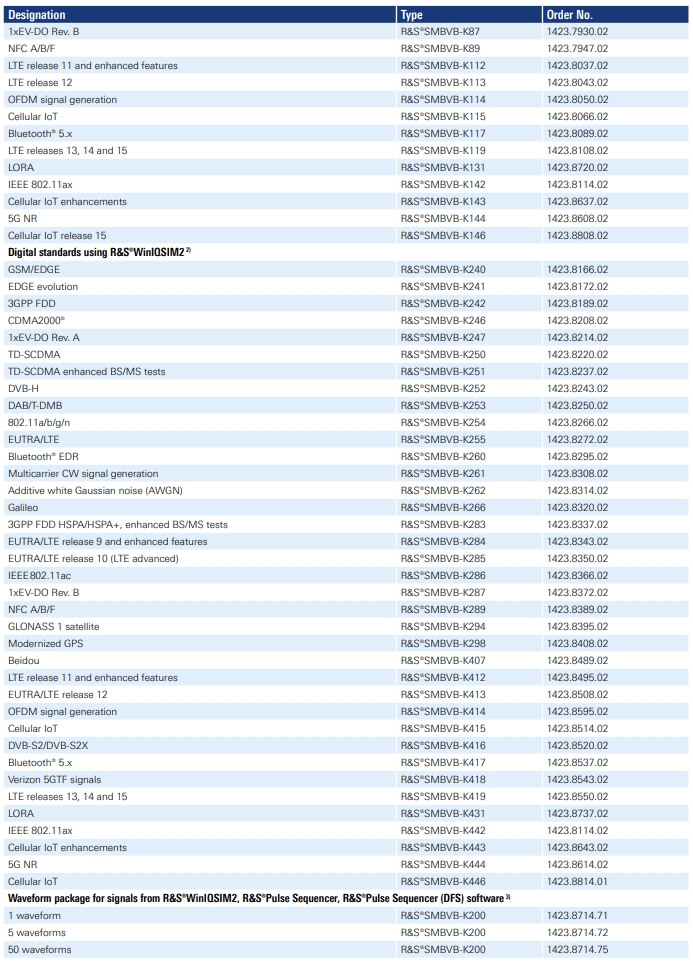 | Designation | Type | Order No. |
|---|---|---|
| 1xEV-DO Rev. B | R&S®SMBVB-K87 | 1423.7930.02 |
| NFC A/B/F | R&S®SMBVB-K89 | 1423.7947.02 |
| LTE release 11 and enhanced features | R&S®SMBVB-K112 | 1423.8037.02 |
| LTE release 12 | R&S®SMBVB-K113 | 1423.8043.02 |
| OFDM signal generation | R&S®SMBVB-K114 | 1423.8050.02 |
| Cellular IoT | R&S®SMBVB-K115 | 1423.8066.02 |
| Bluetooth® 5.x | R&S®SMBVB-K117 | 1423.8089.02 |
| LTE releases 13, 14 and 15 | R&S®SMBVB-K119 | 1423.8108.02 |
| LORA | R&S®SMBVB-K131 | 1423.8720.02 |
| IEEE 802.11ax | R&S®SMBVB-K142 | 1423.8114.02 |
| Cellular IoT enhancements | R&S®SMBVB-K143 | 1423.8637.02 |
| 5G NR | R&S®SMBVB-K144 | 1423.8608.02 |
| Cellular IoT release 15 | R&S®SMBVB-K146 | 1423.8808.02 |
| **Digital standards using R&S®WinIQSIM2 $^{2)}$** | | |
| GSM/EDGE | R&S®SMBVB-K240 | 1423.8166.02 |
| EDGE evolution | R&S®SMBVB-K241 | 1423.8172.02 |
| 3GPP FDD | R&S®SMBVB-K242 | 1423.8189.02 |
| CDMA2000® | R&S®SMBVB-K246 | 1423.8208.02 |
| 1xEV-DO Rev. A | R&S®SMBVB-K247 | 1423.8214.02 |
| TD-SCDMA | R&S®SMBVB-K250 | 1423.8220.02 |
| TD-SCDMA enhanced BS/MS tests | R&S®SMBVB-K251 | 1423.8237.02 |
| DVB-H | R&S®SMBVB-K252 | 1423.8243.02 |
| DAB/T-DMB | R&S®SMBVB-K253 | 1423.8250.02 |
| 802.11a/b/g/n | R&S®SMBVB-K254 | 1423.8266.02 |
| EUTRA/LTE | R&S®SMBVB-K255 | 1423.8272.02 |
| Bluetooth® EDR | R&S®SMBVB-K260 | 1423.8295.02 |
| Multicarrier CW signal generation | R&S®SMBVB-K261 | 1423.8308.02 |
| Additive white Gaussian noise (AWGN) | R&S®SMBVB-K262 | 1423.8314.02 |
| Galileo | R&S®SMBVB-K266 | 1423.8320.02 |
| 3GPP FDD HSPA/HSPA+, enhanced BS/MS tests | R&S®SMBVB-K283 | 1423.8337.02 |
| EUTRA/LTE release 9 and enhanced features | R&S®SMBVB-K284 | 1423.8343.02 |
| EUTRA/LTE release 10 (LTE advanced) | R&S®SMBVB-K285 | 1423.8350.02 |
| IEEE 802.11ac | R&S®SMBVB-K286 | 1423.8366.02 |
| 1xEV-DO Rev. B | R&S®SMBVB-K287 | 1423.8372.02 |
| NFC A/B/F | R&S®SMBVB-K289 | 1423.8389.02 |
| GLONASS 1 satellite | R&S®SMBVB-K294 | 1423.8395.02 |
| Modernized GPS | R&S®SMBVB-K298 | 1423.8408.02 |
| Beidou | R&S®SMBVB-K407 | 1423.8489.02 |
| LTE release 11 and enhanced features | R&S®SMBVB-K412 | 1423.8495.02 |
| EUTRA/LTE release 12 | R&S®SMBVB-K413 | 1423.8508.02 |
| OFDM signal generation | R&S®SMBVB-K414 | 1423.8595.02 |
| Cellular IoT | R&S®SMBVB-K415 | 1423.8514.02 |
| DVB-S2/DVB-S2X | R&S®SMBVB-K416 | 1423.8520.02 |
| Bluetooth® 5.x | R&S®SMBVB-K417 | 1423.8537.02 |
| Verizon 5GTF signals | R&S®SMBVB-K418 | 1423.8543.02 |
| LTE releases 13, 14 and 15 | R&S®SMBVB-K419 | 1423.8550.02 |
| LORA | R&S®SMBVB-K431 | 1423.8737.02 |
| IEEE 802.11ax | R&S®SMBVB-K442 | 1423.8114.02 |
| Cellular IoT enhancements | R&S®SMBVB-K443 | 1423.8643.02 |
| 5G NR | R&S®SMBVB-K444 | 1423.8614.02 |
| Cellular IoT | R&S®SMBVB-K446 | 1423.8814.01 |
| **Waveform package for signals from R&S®WinIQSIM2, R&S®Pulse Sequencer, R&S®Pulse Sequencer (DFS) software $^{3)}$** | | |
| 1 waveform | R&S®SMBVB-K200 | 1423.8714.71 |
| 5 waveforms | R&S®SMBVB-K200 | 1423.8714.72 |
| 50 waveforms | R&S®SMBVB-K200 | 1423.8714.75 |